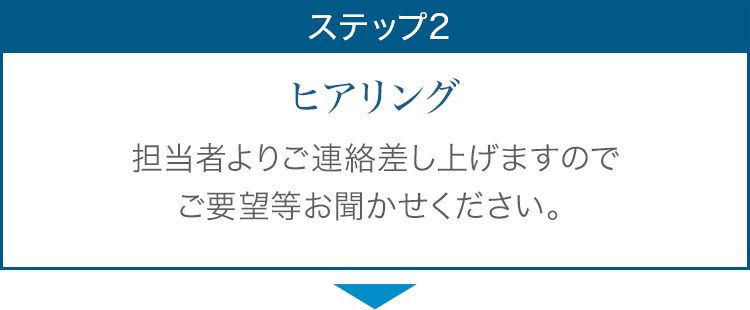 ステップ2

ヒアリング

担当者よりご連絡差し上げますので
ご要望等お聞かせください。